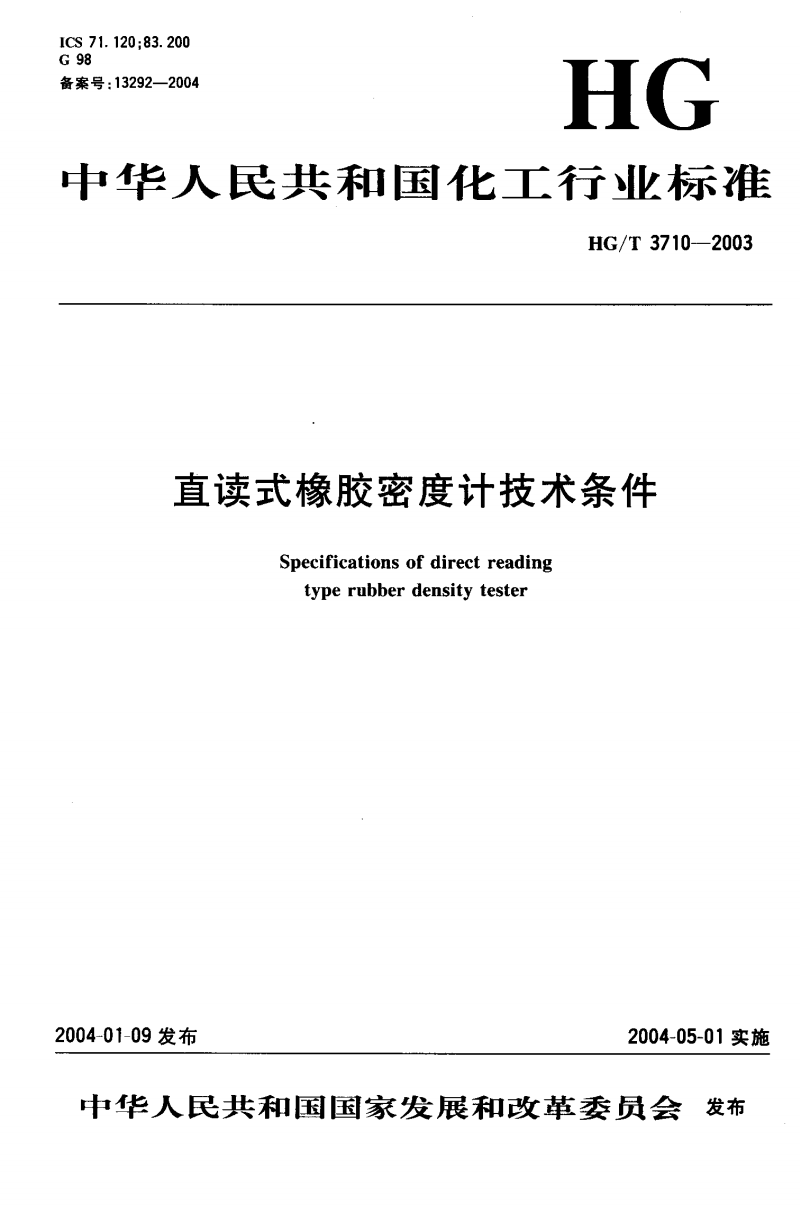 ICS 71.120;83.200
G 98
备案号:13292—2004

HG

中华人民共和国化工行业标准

HG/T 3710—2003

直读式橡胶密度计技术条件

Specifications of direct reading type rubber density tester

2004-01-09 发布

2004-05-01 实施

中华人民共和国国家发展和改革委员会 发布